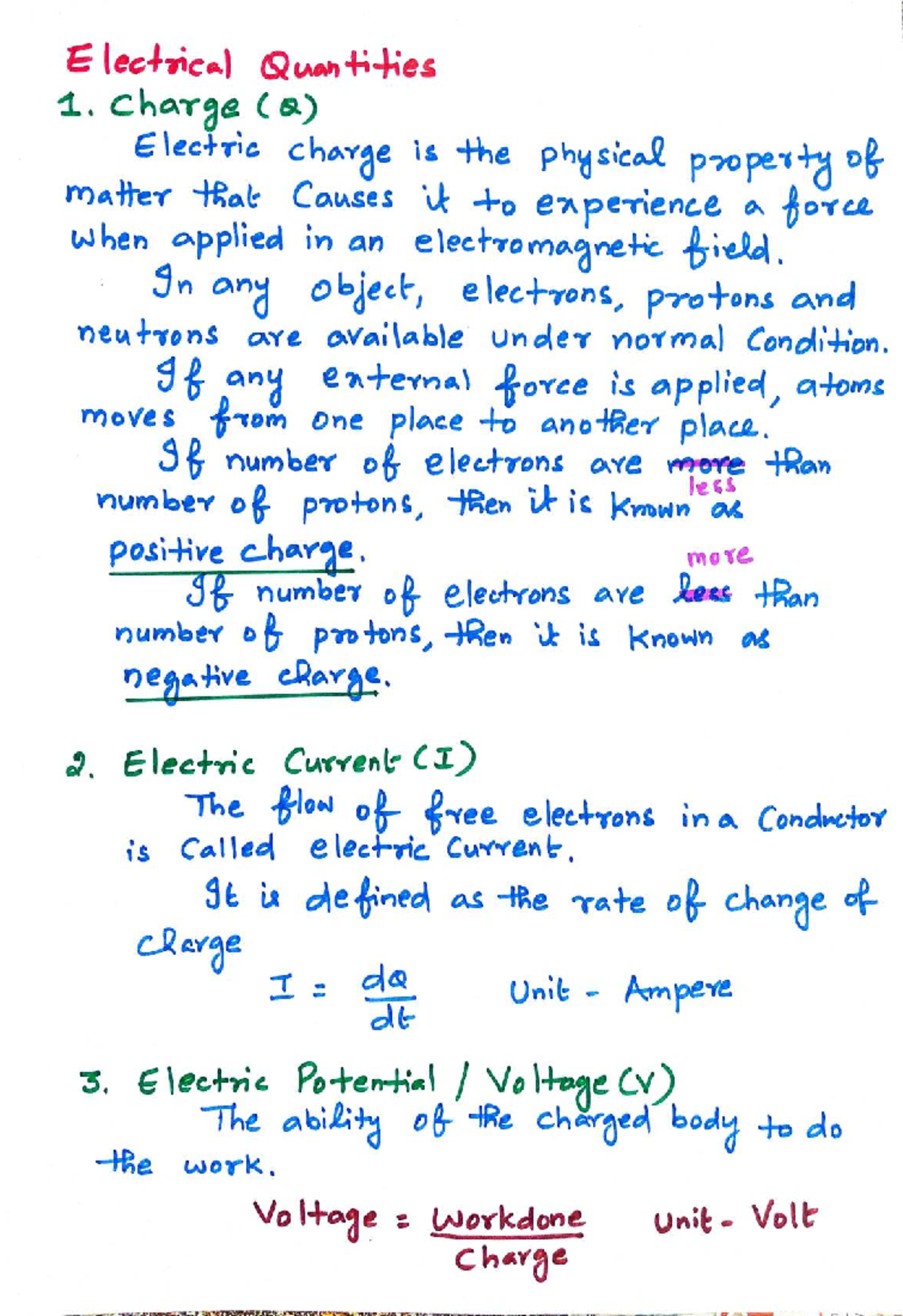 Electrical Quantities

1. Charge (Q)

Electric charge is the physical property of matter that Causes it to experience a force when applied in an electromagnetic field.

In any object, electrons, protons and neutrons are available under normal Condition.

If any external force is applied, atoms moves from one place to another place.

If number of electrons are more less than number of protons, then it is Known as positive charge.

If number of electrons are less more than number of protons, then it is Known as negative charge.

2. Electric Current (I)

The flow of free electrons in a Conductor is Called electric Current.

It is defined as the rate of change of charge

$I = \frac{dQ}{dt}$ Unit - Ampere

3. Electric Potential / Voltage (V)

The ability of the charged body to do the work.

$Voltage = \frac{Workdone}{Charge}$ Unit - Volt